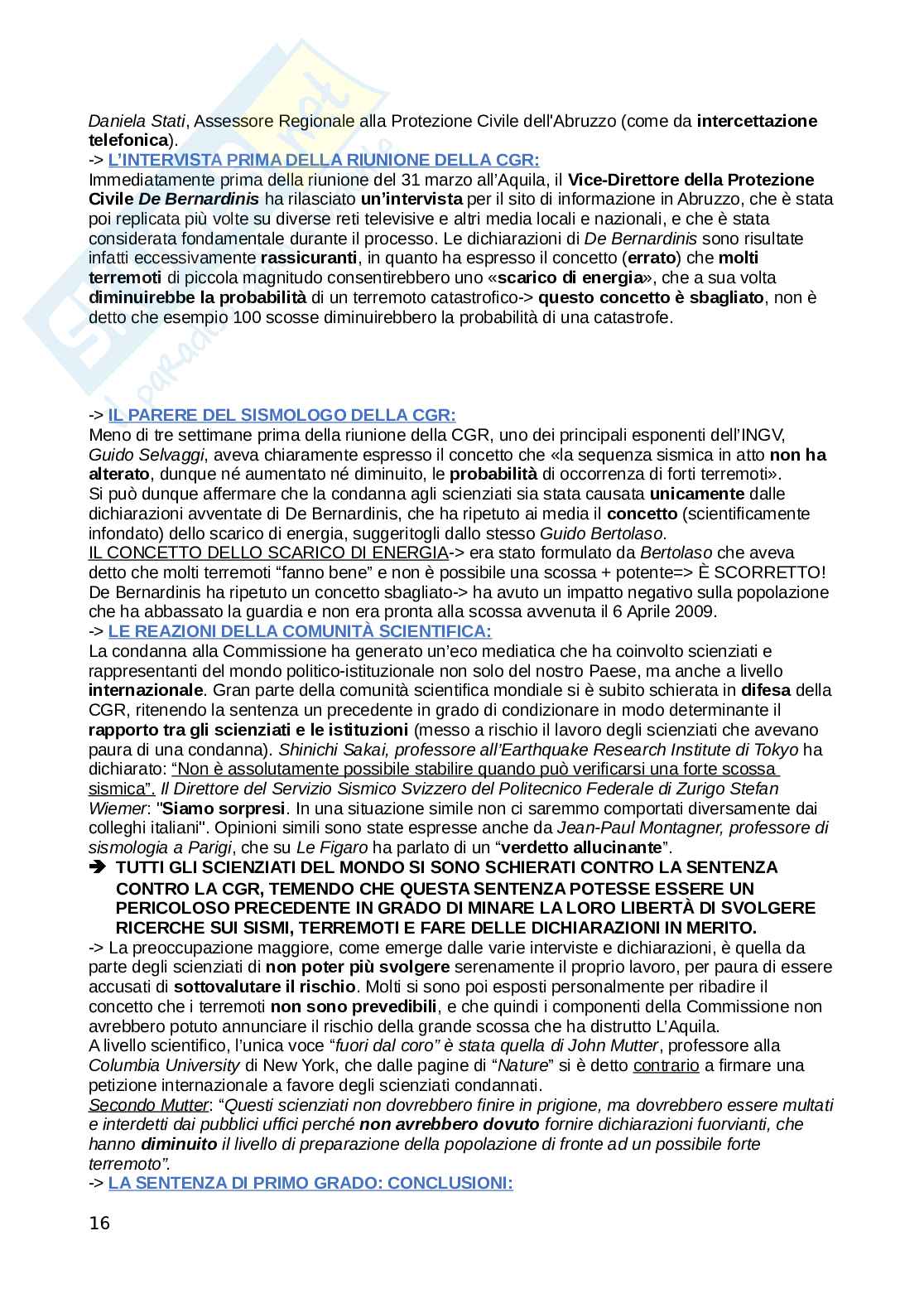 Daniela Stati, Assessore Regionale alla Protezione Civile dell'Abruzzo (come da intercettazione telefonica).
-> L'INTERVISTA PRIMA DELLA RIUNIONE DELLA CGR:
Immediatamente prima della riunione del 31 marzo all'Aquila, il Vice-Direttore della Protezione Civile De Bernardinis ha rilasciato un'intervista per il sito di informazione in Abruzzo, che è stata poi replicata più volte su diverse reti televisive e altri media locali e nazionali, e che è stata considerata fondamentale durante il processo. Le dichiarazioni di De Bernardinis sono risultate infatti eccessivamente rassicuranti, in quanto ha espresso il concetto (errato) che molti terremoti di piccola magnitudo consentirebbero uno «scarico di energia», che a sua volta diminuirebbe la probabilità di un terremoto catastrofico-> questo concetto è sbagliato, non è detto che esempio 100 scosse diminuirebbero la probabilità di una catastrofe.

-> IL PARERE DEL SISMOLOGO DELLA CGR:
Meno di tre settimane prima della riunione della CGR, uno dei principali esponenti dell'INGV, Guido Selvaggi, aveva chiaramente espresso il concetto che «la sequenza sismica in atto non ha alterato, dunque né aumentato né diminuito, le probabilità di occorrenza di forti terremoti».
Si può dunque affermare che la condanna agli scienziati sia stata causata unicamente dalle dichiarazioni avventate di De Bernardinis, che ha ripetuto ai media il concetto (scientificamente infondato) dello scarico di energia, suggeritogli dallo stesso Guido Bertolaso.
IL CONCETTO DELLO SCARICO DI ENERGIA-> era stato formulato da Bertolaso che aveva detto che molti terremoti "fanno bene" e non è possibile una scossa + potente=> È SCORRETTO!
De Bernardinis ha ripetuto un concetto sbagliato-> ha avuto un impatto negativo sulla popolazione che ha abbassato la guardia e non era pronta alla scossa avvenuta il 6 Aprile 2009.
-> LE REAZIONI DELLA COMUNITÀ SCIENTIFICA:
La condanna alla Commissione ha generato un'eco mediatica che ha coinvolto scienziati e rappresentanti del mondo politico-istituzionale non solo del nostro Paese, ma anche a livello internazionale. Gran parte della comunità scientifica mondiale si è subito schierata in difesa della CGR, ritenendo la sentenza un precedente in grado di condizionare in modo determinante il rapporto tra gli scienziati e le istituzioni (messo a rischio il lavoro degli scienziati che avevano paura di una condanna). Shinichi Sakai, professore all'Earthquake Research Institute di Tokyo ha dichiarato: "Non è assolutamente possibile stabilire quando può verificarsi una forte scossa sismica". Il Direttore del Servizio Sismico Svizzero del Politecnico Federale di Zurigo Stefan Wiemer: "Siamo sorpresi. In una situazione simile non ci saremmo comportati diversamente dai colleghi italiani". Opinioni simili sono state espresse anche da Jean-Paul Montagner, professore di sismologia a Parigi, che su Le Figaro ha parlato di un "verdetto allucinante".
➔ TUTTI GLI SCIENZIATI DEL MONDO SI SONO SCHIERATI CONTRO LA SENTENZA CONTRO LA CGR, TEMENDO CHE QUESTA SENTENZA POTESSE ESSERE UN PERICOLOSO PRECEDENTE IN GRADO DI MINARE LA LORO LIBERTÀ DI SVOLGERE RICERCHE SUI SISMI, TERREMOTI E FARE DELLE DICHIARAZIONI IN MERITO.
-> La preoccupazione maggiore, come emerge dalle varie interviste e dichiarazioni, è quella da parte degli scienziati di non poter più svolgere serenamente il proprio lavoro, per paura di essere accusati di sottovalutare il rischio. Molti si sono poi esposti personalmente per ribadire il concetto che i terremoti non sono prevedibili, e che quindi i componenti della Commissione non avrebbero potuto annunciare il rischio della grande scossa che ha distrutto L'Aquila.
A livello scientifico, l'unica voce "fuori dal coro" è stata quella di John Mutter, professore alla Columbia University di New York, che dalle pagine di "Nature" si è detto contrario a firmare una petizione internazionale a favore degli scienziati condannati.
Secondo Mutter: "Questi scienziati non dovrebbero finire in prigione, ma dovrebbero essere multati e interdetti dai pubblici uffici perché non avrebbero dovuto fornire dichiarazioni fuorvianti, che hanno diminuito il livello di preparazione della popolazione di fronte ad un possibile forte terremoto".
-> LA SENTENZA DI PRIMO GRADO: CONCLUSIONI:

16